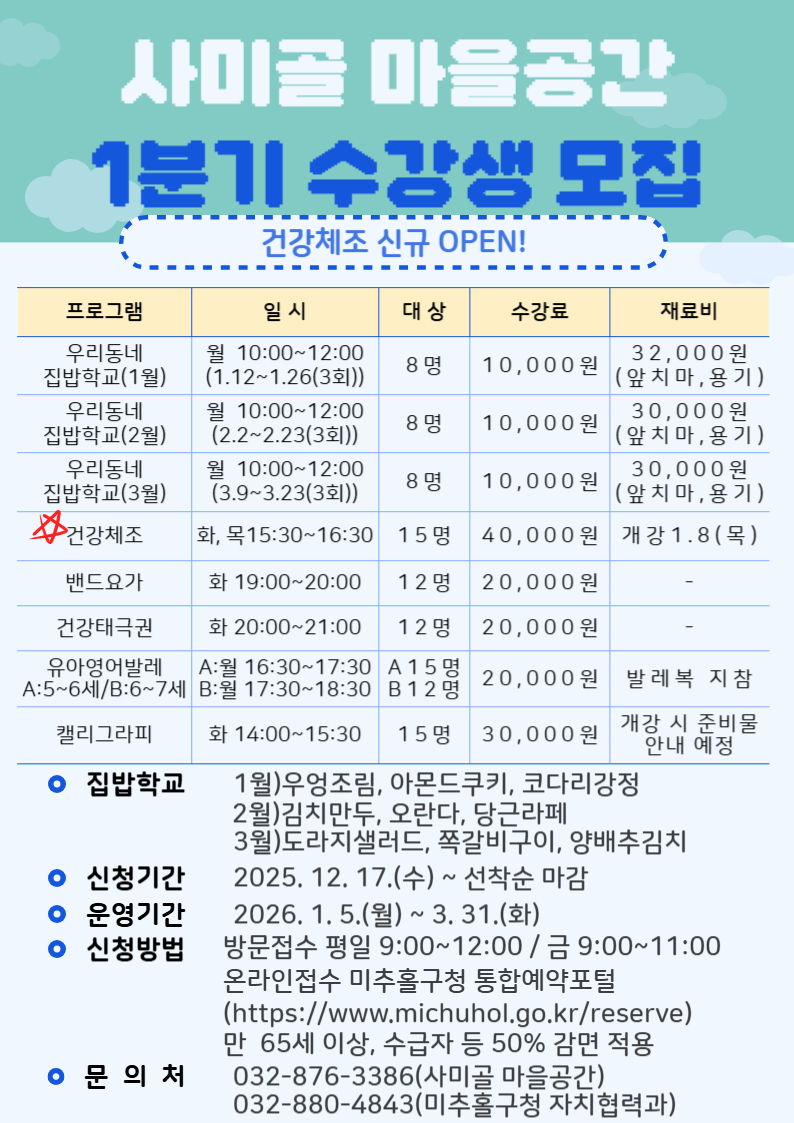 사미골 마을공간

1분기 수강생 모집

건강체조 신규 OPEN!

| 프로그램 | 일 시 | 대 상 | 수강료 | 재료비 |
|---|---|---|---|---|
| 우리동네 집밥학교(1월) | 월 10:00~12:00 (1.12~1.26(3회)) | 8명 | 10,000원 | 32,000원 (앞치마, 용기) |
| 우리동네 집밥학교(2월) | 월 10:00~12:00 (2.2~2.23(3회)) | 8명 | 10,000원 | 30,000원 (앞치마, 용기) |
| 우리동네 집밥학교(3월) | 월 10:00~12:00 (3.9~3.23(3회)) | 8명 | 10,000원 | 30,000원 (앞치마, 용기) |
| 건강체조 | 화, 목15:30~16:30 | 15명 | 40,000원 | 개강 1.8(목) |
| 밴드요가 | 화 19:00~20:00 | 12명 | 20,000원 | - |
| 건강태극권 | 화 20:00~21:00 | 12명 | 20,000원 | - |
| 유아영어발레 A:5~6세/B:6~7세 | A:월 16:30~17:30 B:월 17:30~18:30 | A 15명 B 12명 | 20,000원 | 발레복 지참 |
| 캘리그라피 | 화 14:00~15:30 | 15명 | 30,000원 | 개강 시 준비물 안내 예정 |

• 집밥학교 1월)우엉조림, 아몬드쿠키, 코다리강정
2월)김치만두, 오란다, 당근라페
3월)도라지샐러드, 쪽갈비구이, 양배추김치
• 신청기간 2025. 12. 17.(수) ~ 선착순 마감
• 운영기간 2026. 1. 5.(월) ~ 3. 31.(화)
• 신청방법 방문접수 평일 9:00~12:00 / 금 9:00~11:00
온라인접수 미추홀구청 통합예약포털
(https://www.michuhol.go.kr/reserve)
만 65세 이상, 수급자 등 50% 감면 적용
• 문 의 처 032-876-3386(사미골 마을공간)
032-880-4843(미추홀구청 자치협력과)